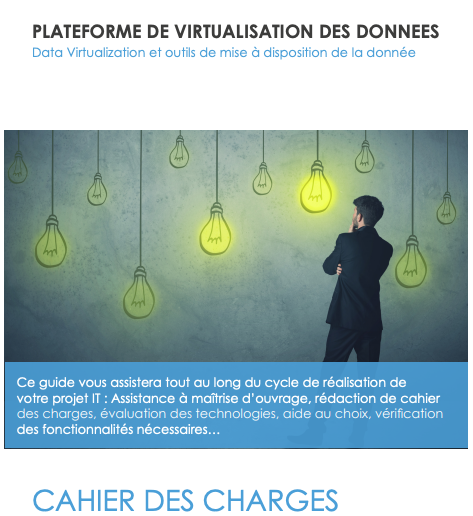 PLATEFORME DE VIRTUALISATION DES DONNEES
Data Virtualization et outils de mise à disposition de la donnée

Ce guide vous assistera tout au long du cycle de réalisation de votre projet IT : Assistance à maîtrise d'ouvrage, rédaction de cahier des charges, évaluation des technologies, aide au choix, vérification des fonctionnalités nécessaires…

CAHIER DES CHARGES